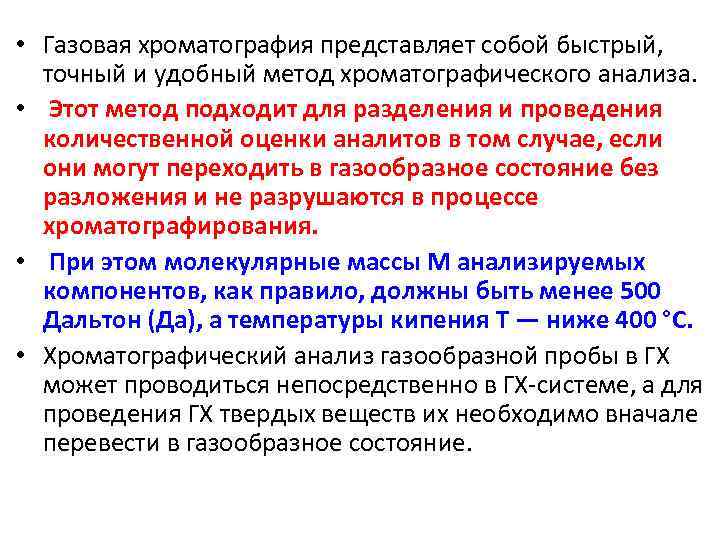 • Газовая хроматография представляет собой быстрый, точный и удобный метод хроматографического анализа.

• Этот метод подходит для разделения и проведения количественной оценки аналитов в том случае, если они могут переходить в газообразное состояние без разложения и не разрушаются в процессе хроматографирования.

• При этом молекулярные массы М анализируемых компонентов, как правило, должны быть менее 500 Дальтон (Да), а температуры кипения Т — ниже 400 °С.

• Хроматографический анализ газообразной пробы в ГХ может проводиться непосредственно в ГХ-системе, а для проведения ГХ твердых веществ их необходимо вначале перевести в газообразное состояние.